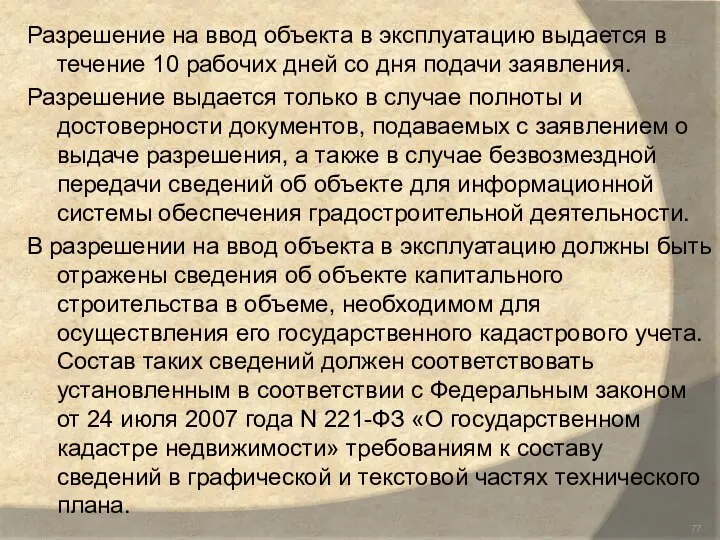 Разрешение на ввод объекта в эксплуатацию выдается в течение 10 рабочих дней со дня подачи заявления.

Разрешение выдается только в случае полноты и достоверности документов, подаваемых с заявлением о выдаче разрешения, а также в случае безвозмездной передачи сведений об объекте для информационной системы обеспечения градостроительной деятельности.

В разрешении на ввод объекта в эксплуатацию должны быть отражены сведения об объекте капитального строительства в объеме, необходимом для осуществления его государственного кадастрового учета. Состав таких сведений должен соответствовать установленным в соответствии с Федеральным законом от 24 июля 2007 года N 221-ФЗ «О государственном кадастре недвижимости» требованиям к составу сведений в графической и текстовой частях технического плана.

77